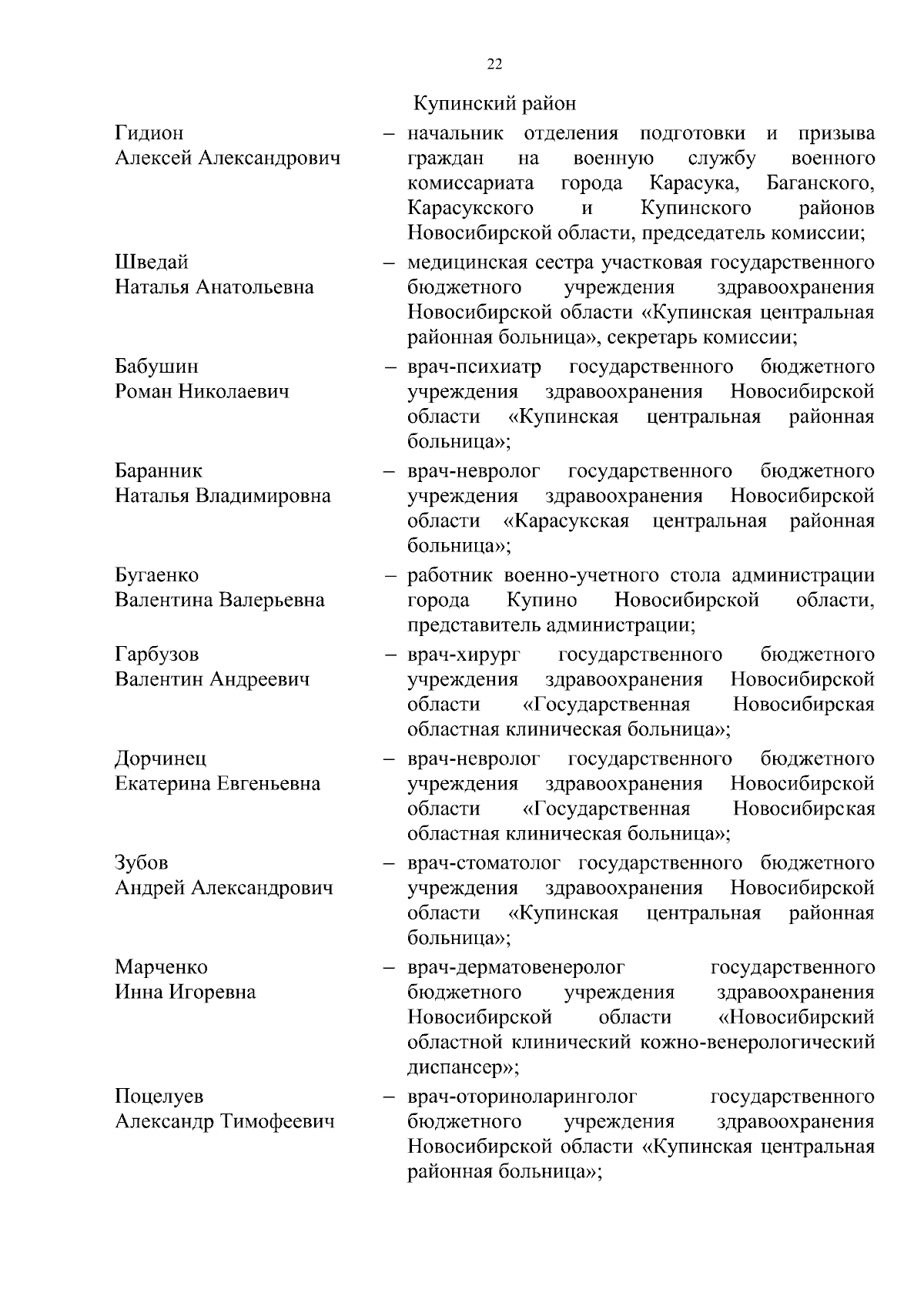 22

Купинский район

Гидион Алексей Александрович – начальник отделения подготовки и призыва граждан на военную службу военного комиссариата города Карасука, Баганского, Карасукского и Купинского районов Новосибирской области, председатель комиссии;

Шведай Наталья Анатольевна – медицинская сестра участковая государственного бюджетного учреждения здравоохранения Новосибирской области «Купинская центральная районная больница», секретарь комиссии;

Бабушин Роман Николаевич – врач-психиатр государственного бюджетного учреждения здравоохранения Новосибирской области «Купинская центральная районная больница»;

Баранник Наталья Владимировна – врач-невролог государственного бюджетного учреждения здравоохранения Новосибирской области «Карасукская центральная районная больница»;

Бугаенко Валентина Валерьевна – работник военно-учетного стола администрации города Купино Новосибирской области, представитель администрации;

Гарбузов Валентин Андреевич – врач-хирург государственного бюджетного учреждения здравоохранения Новосибирской области «Государственная Новосибирская областная клиническая больница»;

Дорчинец Екатерина Евгеньевна – врач-невролог государственного бюджетного учреждения здравоохранения Новосибирской области «Государственная Новосибирская областная клиническая больница»;

Зубов Андрей Александрович – врач-стоматолог государственного бюджетного учреждения здравоохранения Новосибирской области «Купинская центральная районная больница»;

Марченко Инна Игоревна – врач-дерматовенеролог государственного бюджетного учреждения здравоохранения Новосибирской области «Новосибирский областной клинический кожно-венерологический диспансер»;

Поцелуев Александр Тимофеевич – врач-оториноларинголог государственного бюджетного учреждения здравоохранения Новосибирской области «Купинская центральная районная больница»;